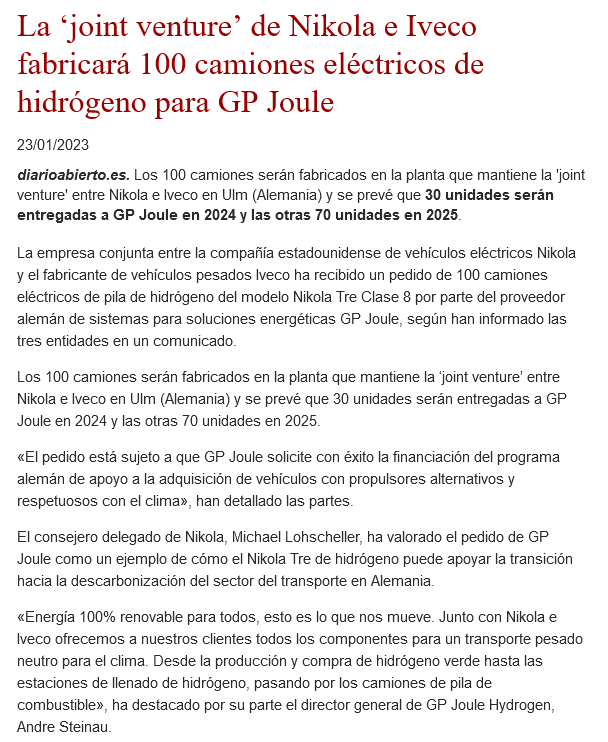 La ‘joint venture’ de Nikola e Iveco fabricará 100 camiones eléctricos de hidrógeno para GP Joule

23/01/2023

diarioabierto.es. Los 100 camiones serán fabricados en la planta que mantiene la 'joint venture' entre Nikola e Iveco en Ulm (Alemania) y se prevé que 30 unidades serán entregadas a GP Joule en 2024 y las otras 70 unidades en 2025.

La empresa conjunta entre la compañía estadounidense de vehículos eléctricos Nikola y el fabricante de vehículos pesados Iveco ha recibido un pedido de 100 camiones eléctricos de pila de hidrógeno del modelo Nikola Tre Clase 8 por parte del proveedor alemán de sistemas para soluciones energéticas GP Joule, según han informado las tres entidades en un comunicado.

Los 100 camiones serán fabricados en la planta que mantiene la ‘joint venture’ entre Nikola e Iveco en Ulm (Alemania) y se prevé que 30 unidades serán entregadas a GP Joule en 2024 y las otras 70 unidades en 2025.

«El pedido está sujeto a que GP Joule solicite con éxito la financiación del programa alemán de apoyo a la adquisición de vehículos con propulsores alternativos y respetuosos con el clima», han detallado las partes.

El consejero delegado de Nikola, Michael Lohscheller, ha valorado el pedido de GP Joule como un ejemplo de cómo el Nikola Tre de hidrógeno puede apoyar la transición hacia la descarbonización del sector del transporte en Alemania.

«Energía 100% renovable para todos, esto es lo que nos mueve. Junto con Nikola e Iveco ofrecemos a nuestros clientes todos los componentes para un transporte pesado neutro para el clima. Desde la producción y compra de hidrógeno verde hasta las estaciones de llenado de hidrógeno, pasando por los camiones de pila de combustible», ha destacado por su parte el director general de GP Joule Hydrogen, Andre Steinau.